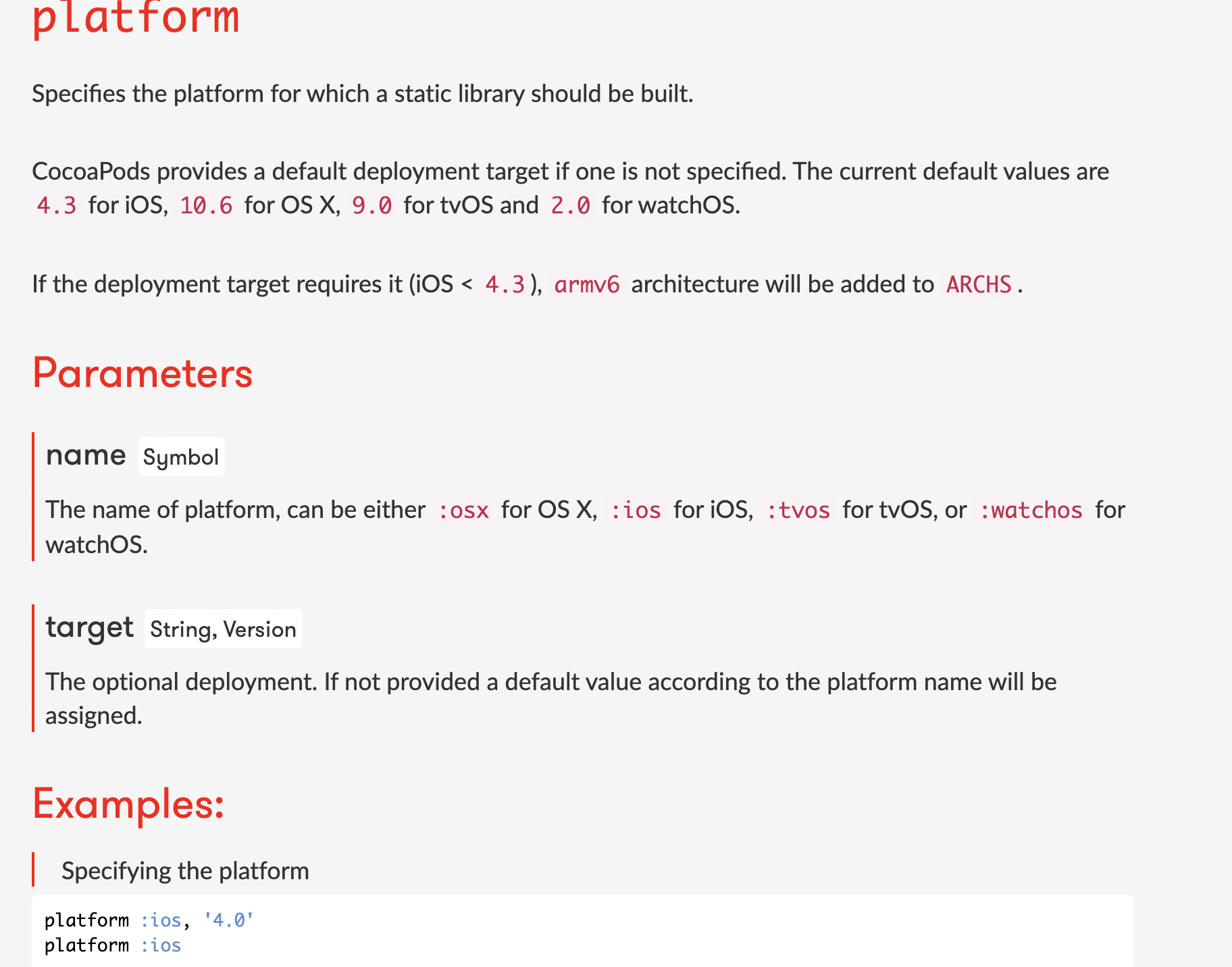 platform

Specifies the platform for which a static library should be built.

CocoaPods provides a default deployment target if one is not specified. The current default values are 4.3 for iOS, 10.6 for OS X, 9.0 for tvOS and 2.0 for watchOS.

If the deployment target requires it (iOS < 4.3), armv6 architecture will be added to ARCHS.

Parameters

name Symbol

The name of platform, can be either :osx for OS X, :ios for iOS, :tvos for tvOS, or :watchos for watchOS.

target String, Version

The optional deployment. If not provided a default value according to the platform name will be assigned.

Examples:

Specifying the platform

platform :ios, '4.0'
platform :ios